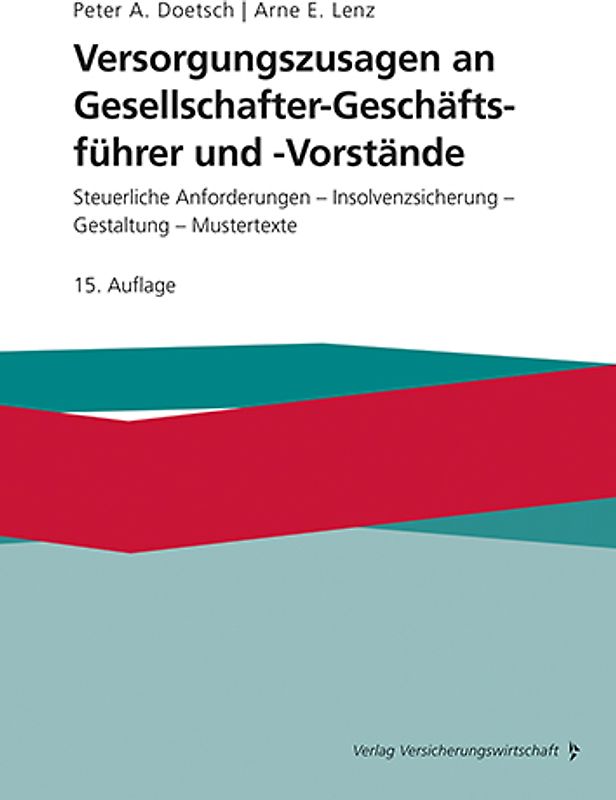 Peter A. Doetsch | Arne E. Lenz

Versorgungszusagen an Gesellschafter-Geschäftsführer und -Vorstände

Steuerliche Anforderungen – Insolvenzsicherung – Gestaltung – Mustertexte

15. Auflage

Verlag Versicherungswirtschaft